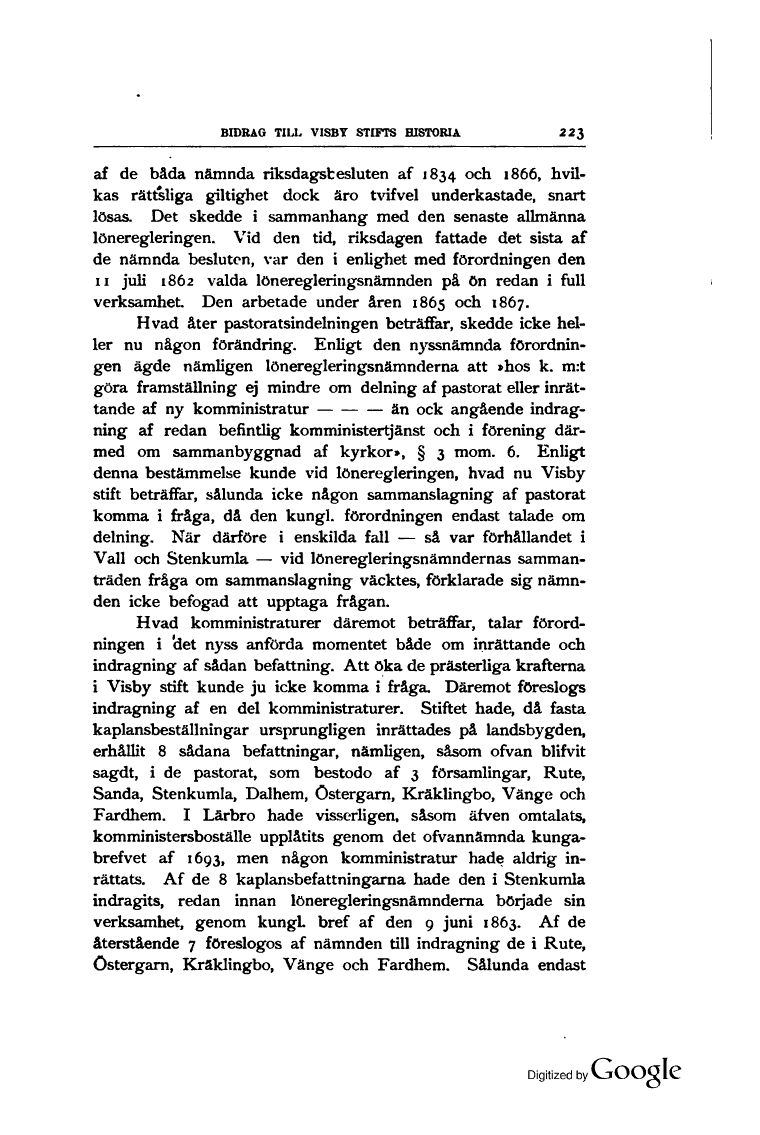 BIDRAG TILL VISBY STIFTS HISTORIA 223

af de båda nämnda riksdagsbesluten af 1834 och 1866, hvilkas rättsliga giltighet dock äro tvifvel underkastade, snart lösas. Det skedde i sammanhang med den senaste allmänna löneregleringen. Vid den tid, riksdagen fattade det sista af de nämnda besluten, var den i enlighet med förordningen den 11 juli 1862 valda löneregleringsnämnden på ön redan i full verksamhet. Den arbetade under åren 1865 och 1867.

Hvad åter pastoratsindelningen beträffar, skedde icke heller nu någon förändring. Enligt den nyssnämnda förordningen ägde nämligen löneregleringsnämnderna att »hos k. m:t göra framställning ej mindre om delning af pastorat eller inrättande af ny komministratur — — — än ock angående indragning af redan befintlig komministertjänst och i förening därmed om sammanbyggnad af kyrkor», § 3 mom. 6. Enligt denna bestämmelse kunde vid löneregleringen, hvad nu Visby stift beträffar, sålunda icke någon sammanslagning af pastorat komma i fråga, då den kungl. förordningen endast talade om delning. När därföre i enskilda fall — så var förhållandet i Vall och Stenkumla — vid löneregleringsnämndernas sammanträden fråga om sammanslagning väcktes, förklarade sig nämnden icke befogad att upptaga frågan.

Hvad komministraturer däremot beträffar, talar förordningen i det nyss anförda momentet både om inrättande och indragning af sådan befattning. Att öka de prästerliga krafterna i Visby stift kunde ju icke komma i fråga. Däremot föreslogs indragning af en del komministraturer. Stiftet hade, då fasta kaplansbeställningar ursprungligen inrättades på landsbygden, erhållit 8 sådana befattningar, nämligen, såsom ofvan blifvit sagdt, i de pastorat, som bestodo af 3 församlingar, Rute, Sanda, Stenkumla, Dalhem, Östergarn, Kräklingbo, Vänge och Fardhem. I Lärbro hade visserligen, såsom äfven omtalats, komministersboställe upplåtits genom det ofvannämnda kungabrefvet af 1693, men någon komministratur hade aldrig inrättats. Af de 8 kaplansbefattningarna hade den i Stenkumla indragits, redan innan löneregleringsnämnderna började sin verksamhet, genom kungl. bref af den 9 juni 1863. Af de återstående 7 föreslogos af nämnden till indragning de i Rute, Östergarn, Kräklingbo, Vänge och Fardhem. Sålunda endast

Digitized by Google